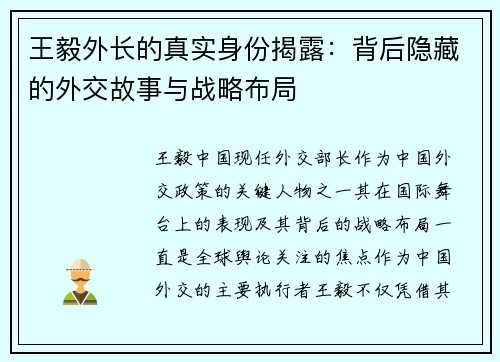 王毅外长的真实身份揭露：背后隐藏的外交故事与战略布局

王毅中国现任外交部长作为中国外交政策的关键人物之一其在国际舞台上的表现及其背后的战略布局一直是全球舆论关注的焦点作为中国外交的主要执行者王毅不仅凭借其